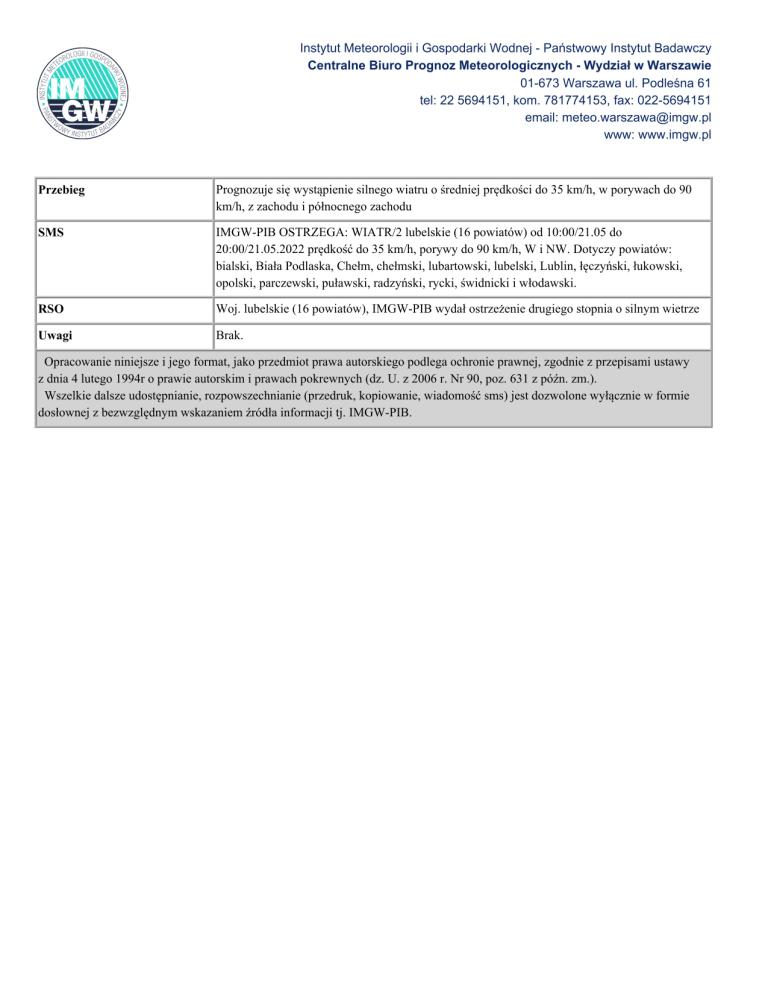 INSTYTUT METEOROLOGII I GOSPODARKI WODNEJ
PAŃSTWOWY INSTYTUT BADAWCZY
IM
GW

Instytut Meteorologii i Gospodarki Wodnej - Państwowy Instytut Badawczy
Centralne Biuro Prognoz Meteorologicznych - Wydział w Warszawie
01-673 Warszawa ul. Podleśna 61
tel: 22 5694151, kom. 781774153, fax: 022-5694151
email: meteo.warszawa@imgw.pl
www: www.imgw.pl

| Przebieg | Prognozuje się wystąpienie silnego wiatru o średniej prędkości do 35 km/h, w porywach do 90 km/h, z zachodu i północnego zachodu |
|---|---|
| SMS | IMGW-PIB OSTRZEGA: WIATR/2 lubelskie (16 powiatów) od 10:00/21.05 do 20:00/21.05.2022 prędkość do 35 km/h, porywy do 90 km/h, W i NW. Dotyczy powiatów: bialski, Biała Podlaska, Chełm, chełmski, lubartowski, lubelski, Lublin, łęczyński, łukowski, opolski, parczewski, puławski, radzyński, rycki, świdnicki i włodawski. |
| RSO | Woj. lubelskie (16 powiatów), IMGW-PIB wydał ostrzeżenie drugiego stopnia o silnym wietrze |
| Uwagi | Brak. |

Opracowanie niniejsze i jego format, jako przedmiot prawa autorskiego podlega ochronie prawnej, zgodnie z przepisami ustawy z dnia 4 lutego 1994r o prawie autorskim i prawach pokrewnych (dz. U. z 2006 r. Nr 90, poz. 631 z późn. zm.).
Wszelkie dalsze udostępnianie, rozpowszechnianie (przedruk, kopiowanie, wiadomość sms) jest dozwolone wyłącznie w formie dosłownej z bezwzględnym wskazaniem źródła informacji tj. IMGW-PIB.